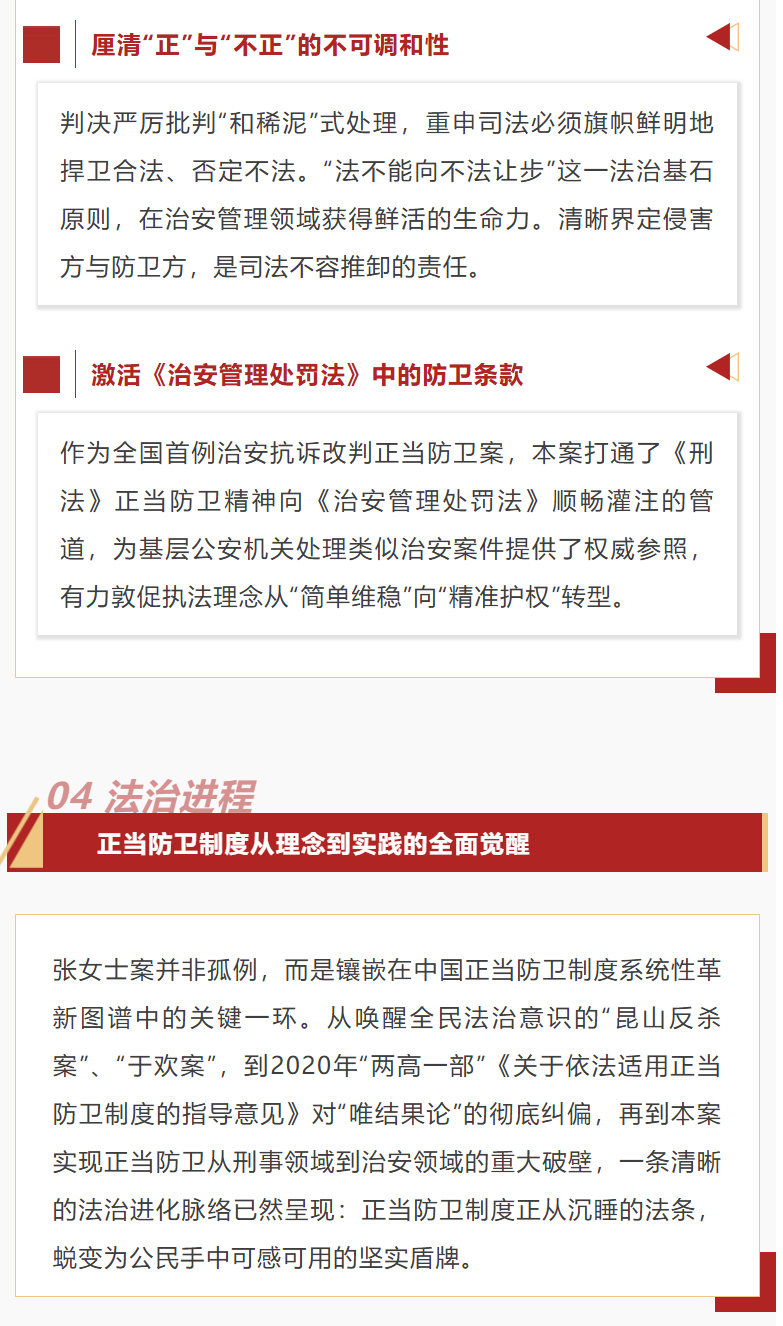 厘清“正”与“不正”的不可调和性

判决严厉批判“和稀泥”式处理，重申司法必须旗帜鲜明地捍卫合法、否定不法。“法不能向不法让步”这一法治基石原则，在治安管理领域获得鲜活的生命力。清晰界定侵害方与防卫方，是司法不容推卸的责任。

激活《治安管理处罚法》中的防卫条款

作为全国首例治安抗诉改判正当防卫案，本案打通了《刑法》正当防卫精神向《治安管理处罚法》顺畅灌注的管道，为基层公安机关处理类似治安案件提供了权威参照，有力敦促执法理念从“简单维稳”向“精准护权”转型。

04 法治进程

正当防卫制度从理念到实践的全面觉醒

张女士案并非孤例，而是镶嵌在中国正当防卫制度系统性革新图谱中的关键一环。从唤醒全民法治意识的“昆山反杀案”、“于欢案”，到2020年“两高一部”《关于依法适用正当防卫制度的指导意见》对“唯结果论”的彻底纠偏，再到本案实现正当防卫从刑事领域到治安领域的重大破壁，一条清晰的法治进化脉络已然呈现：正当防卫制度正从沉睡的法条，蜕变为公民手中可感可用的坚实盾牌。